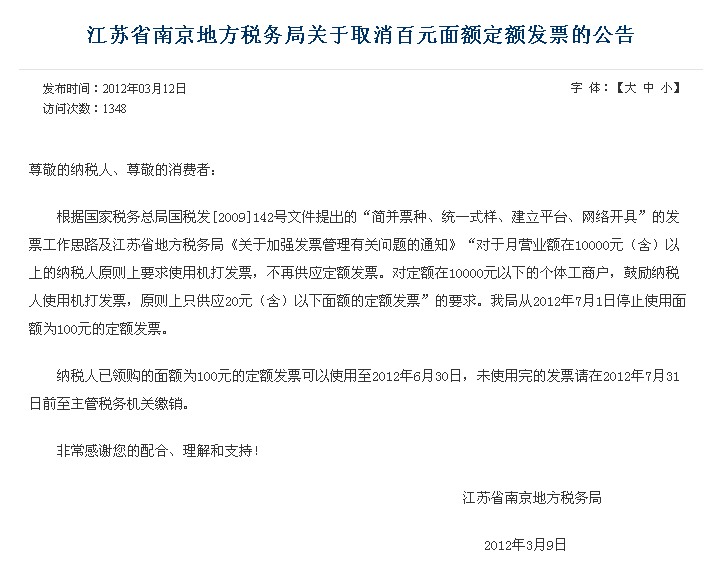 江苏省南京地方税务局关于取消百元面额定额发票的公告

发布时间：2012年03月12日
访问次数：1348

字 体：【大 中 小】

尊敬的纳税人、尊敬的消费者：

根据国家税务总局国税发[2009]142号文件提出的“简并票种、统一式样、建立平台、网络开具”的发票工作思路及江苏省地方税务局《关于加强发票管理有关问题的通知》“对于月营业额在10000元（含）以上的纳税人原则上要求使用机打发票，不再供应定额发票。对定额在10000元以下的个体工商户，鼓励纳税人使用机打发票，原则上只供应20元（含）以下面额的定额发票”的要求。我局从2012年7月1日停止使用面额为100元的定额发票。

纳税人已领购的面额为100元的定额发票可以使用至2012年6月30日，未使用完的发票请在2012年7月31日前至主管税务机关缴销。

非常感谢您的配合、理解和支持！

江苏省南京地方税务局

2012年3月9日